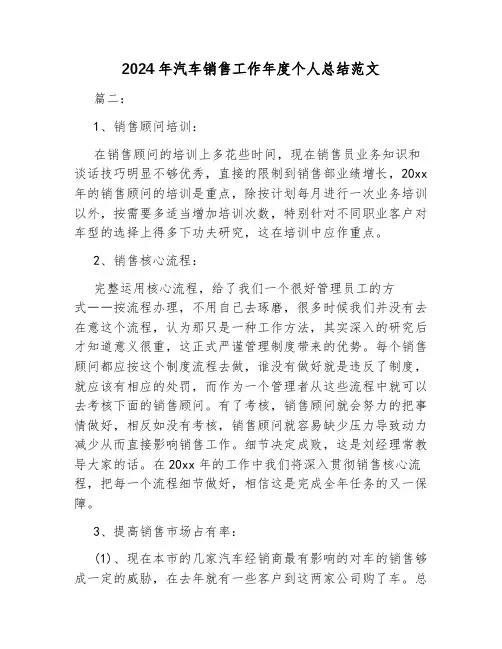 2024年汽车销售工作年度个人总结范文

篇二：

1、销售顾问培训：

在销售顾问的培训上多花些时间，现在销售员业务知识和谈话技巧明显不够优秀，直接的限制到销售部业绩增长，20xx年的销售顾问的培训是重点，除按计划每月进行一次业务培训以外，按需要多适当增加培训次数，特别针对不同职业客户对车型的选择上得多下功夫研究，这在培训中应作重点。

2、销售核心流程：

完整运用核心流程，给了我们一个很好管理员工的方式——按流程办理，不用自己去琢磨，很多时候我们并没有去在意这个流程，认为那只是一种工作方法，其实深入的研究后才知道意义很重，这正式严谨管理制度带来的优势。每个销售顾问都应按这个制度流程去做，谁没有做好就是违反了制度，就应该有相应的处罚，而作为一个管理者从这些流程中就可以去考核下面的销售顾问。有了考核，销售顾问就会努力的把事情做好，相反如没有考核，销售顾问就容易缺少压力导致动力减少从而直接影响销售工作。细节决定成败，这是刘经理常教导大家的话。在20xx年的工作中我们将深入贯彻销售核心流程，把每一个流程细节做好，相信这是完成全年任务的又一保障。

3、提高销售市场占有率：

(1)、现在本市的几家汽车经销商最有影响的对车的销售够成一定的威胁，在去年就有一些客户到这两家公司购了车。总